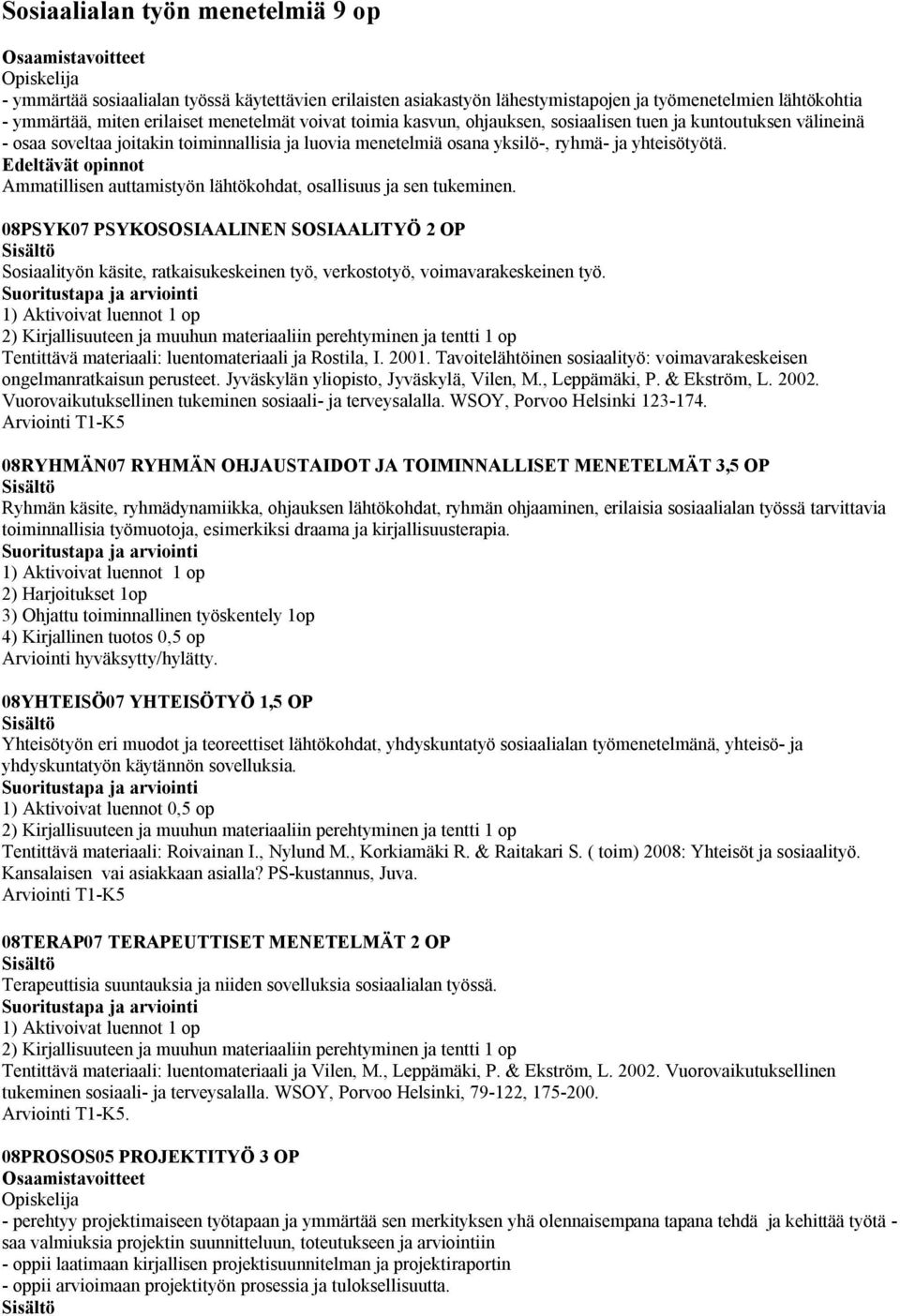 Sosiaalialan työn menetelmiä 9 op

Osaamistavoitteet
Opiskelija
- ymmärtää sosiaalialan työssä käytettävien erilaisten asiakastyön lähestymistapojen ja työmenetelmien lähtökohtia
- ymmärtää, miten erilaiset menetelmät voivat toimia kasvun, ohjauksen, sosiaalisen tuen ja kuntoutuksen välineinä
- osaa soveltaa joitakin toiminnallisia ja luovia menetelmiä osana yksilö-, ryhmä- ja yhteisötyötä.
Edeltävät opinnot
Ammatillisen auttamistyön lähtökohdat, osallisuus ja sen tukeminen.

08PSYK07 PSYKOSOSIAALINEN SOSIAALITYÖ 2 OP
Sisältö
Sosiaalityön käsite, ratkaisukeskeinen työ, verkostotyö, voimavarakeskeinen työ.
Suoritustapa ja arviointi
1) Aktivoivat luennot 1 op
2) Kirjallisuuteen ja muuhun materiaaliin perehtyminen ja tentti 1 op
Tentittävä materiaali: luentomateriaali ja Rostila, I. 2001. Tavoitelähtöinen sosiaalityö: voimavarakeskeisen ongelmanratkaisun perusteet. Jyväskylän yliopisto, Jyväskylä, Vilen, M., Leppämäki, P. & Ekström, L. 2002. Vuorovaikutuksellinen tukeminen sosiaali- ja terveysalalla. WSOY, Porvoo Helsinki 123-174.
Arviointi T1-K5

08RYHMÄN07 RYHMÄN OHJAUSTAIDOT JA TOIMINNALLISET MENETELMÄT 3,5 OP
Sisältö
Ryhmän käsite, ryhmädynamiikka, ohjauksen lähtökohdat, ryhmän ohjaaminen, erilaisia sosiaalialan työssä tarvittavia toiminnallisia työmuotoja, esimerkiksi draama ja kirjallisuusterapia.
Suoritustapa ja arviointi
1) Aktivoivat luennot 1 op
2) Harjoitukset 1op
3) Ohjattu toiminnallinen työskentely 1op
4) Kirjallinen tuotos 0,5 op
Arviointi hyväksytty/hylätty.

08YHTEISÖ07 YHTEISÖTYÖ 1,5 OP
Sisältö
Yhteisötyön eri muodot ja teoreettiset lähtökohdat, yhdyskuntatyö sosiaalialan työmenetelmänä, yhteisö- ja yhdyskuntatyön käytännön sovelluksia.
Suoritustapa ja arviointi
1) Aktivoivat luennot 0,5 op
2) Kirjallisuuteen ja muuhun materiaaliin perehtyminen ja tentti 1 op
Tentittävä materiaali: Roivainan I., Nylund M., Korkiamäki R. & Raitakari S. ( toim) 2008: Yhteisöt ja sosiaalityö. Kansalaisen vai asiakkaan asialla? PS-kustannus, Juva.
Arviointi T1-K5

08TERAP07 TERAPEUTTISET MENETELMÄT 2 OP
Sisältö
Terapeuttisia suuntauksia ja niiden sovelluksia sosiaalialan työssä.
Suoritustapa ja arviointi
1) Aktivoivat luennot 1 op
2) Kirjallisuuteen ja muuhun materiaaliin perehtyminen ja tentti 1 op
Tentittävä materiaali: luentomateriaali ja Vilen, M., Leppämäki, P. & Ekström, L. 2002. Vuorovaikutuksellinen tukeminen sosiaali- ja terveysalalla. WSOY, Porvoo Helsinki, 79-122, 175-200.
Arviointi T1-K5.

08PROSOS05 PROJEKTITYÖ 3 OP
Osaamistavoitteet
Opiskelija
- perehtyy projektimaiseen työtapaan ja ymmärtää sen merkityksen yhä olennaisempana tapana tehdä ja kehittää työtä - saa valmiuksia projektin suunnitteluun, toteutukseen ja arviointiin
- oppii laatimaan kirjallisen projektisuunnitelman ja projektiraportin
- oppii arvioimaan projektityön prosessia ja tuloksellisuutta.
Sisältö